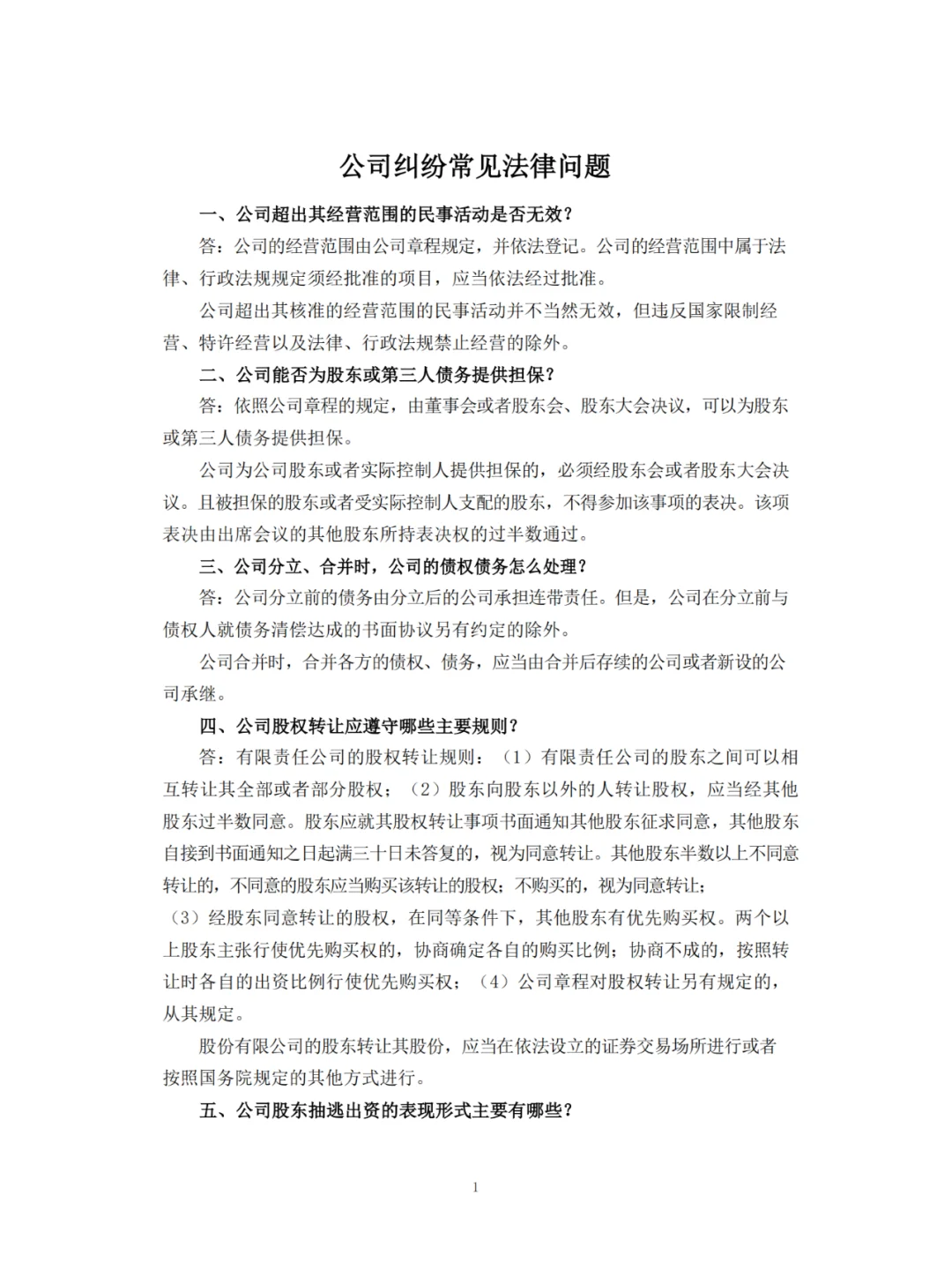 公司纠纷常见法律问题

一、公司超出其经营范围的民事活动是否无效？

答：公司的经营范围由公司章程规定，并依法登记。公司的经营范围中属于法律、行政法规规定须经批准的项目，应当依法经过批准。

公司超出其核准的经营范围的民事活动并不当然无效，但违反国家限制经营、特许经营以及法律、行政法规禁止经营的除外。

二、公司能否为股东或第三人债务提供担保？

答：依照公司章程的规定，由董事会或者股东会、股东大会决议，可以为股东或第三人债务提供担保。

公司为公司股东或者实际控制人提供担保的，必须经股东会或者股东大会决议。且被担保的股东或者受实际控制人支配的股东，不得参加该事项的表决。该项表决由出席会议的其他股东所持表决权的过半数通过。

三、公司分立、合并时，公司的债权债务怎么处理？

答：公司分立前的债务由分立后的公司承担连带责任。但是，公司在分立前与债权人就债务清偿达成的书面协议另有约定的除外。

公司合并时，合并各方的债权、债务，应当由合并后存续的公司或者新设的公司承继。

四、公司股权转让应遵守哪些主要规则？

答：有限责任公司的股权转让规则：（1）有限责任公司的股东之间可以相互转让其全部或者部分股权；（2）股东向股东以外的人转让股权，应当经其他股东过半数同意。股东应就其股权转让事项书面通知其他股东征求同意，其他股东自接到书面通知之日起满三十日未答复的，视为同意转让。其他股东半数以上不同意转让的，不同意的股东应当购买该转让的股权；不购买的，视为同意转让；（3）经股东同意转让的股权，在同等条件下，其他股东有优先购买权。两个以上股东主张行使优先购买权的，协商确定各自的购买比例；协商不成的，按照转让时各自的出资比例行使优先购买权；（4）公司章程对股权转让另有规定的，从其规定。

股份有限公司的股东转让其股份，应当在依法设立的证券交易场所进行或者按照国务院规定的其他方式进行。

五、公司股东抽逃出资的表现形式主要有哪些？

1